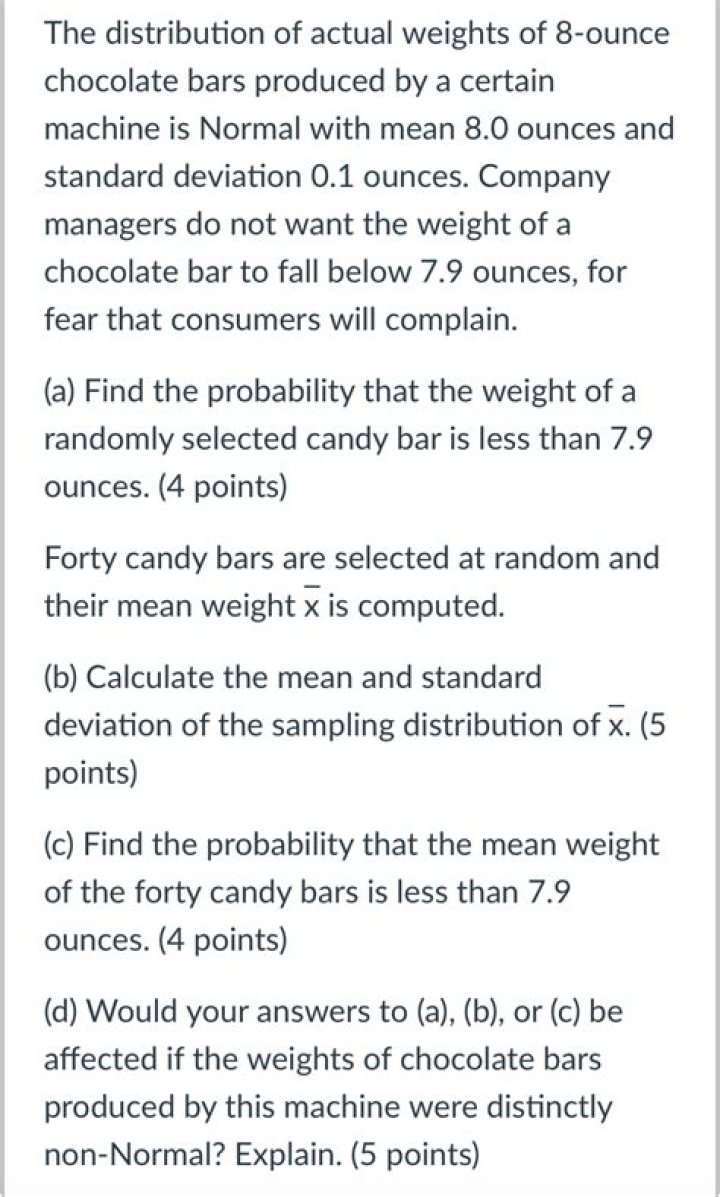 The distribution of actual weights of 8-ounce chocolate bars produced by a certain machine is Normal with mean 8.0 ounces and standard deviation 0.1 ounces. Company managers do not want the weight of a chocolate bar to fall below 7.9 ounces, for fear that consumers will complain.

(a) Find the probability that the weight of a randomly selected candy bar is less than 7.9 ounces. (4 points)

Forty candy bars are selected at random and their mean weight $\bar{x}$ is computed.

(b) Calculate the mean and standard deviation of the sampling distribution of $\bar{x}$. (5 points)

(c) Find the probability that the mean weight of the forty candy bars is less than 7.9 ounces. (4 points)

(d) Would your answers to (a), (b), or (c) be affected if the weights of chocolate bars produced by this machine were distinctly non-Normal? Explain. (5 points)